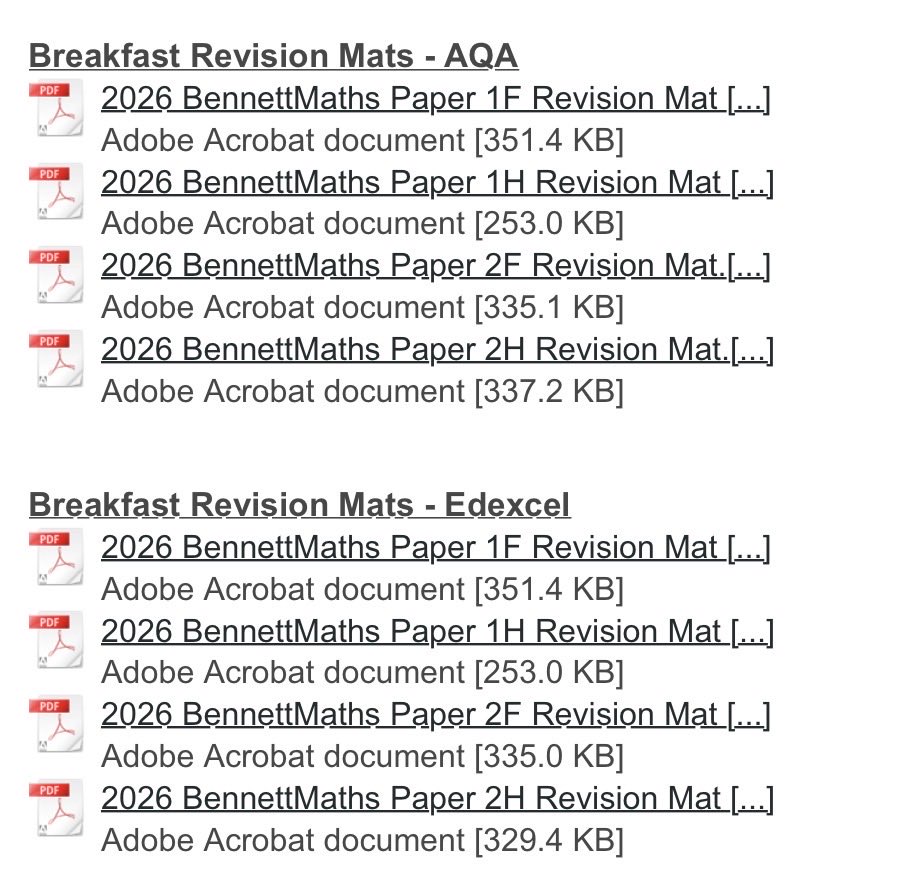 Breakfast Revision Mats - AQA

PDF 2026 BennettMaths Paper 1F Revision Mat [...]
Adobe Acrobat document [351.4 KB]

PDF 2026 BennettMaths Paper 1H Revision Mat [...]
Adobe Acrobat document [253.0 KB]

PDF 2026 BennettMaths Paper 2F Revision Mat.[...]
Adobe Acrobat document [335.1 KB]

PDF 2026 BennettMaths Paper 2H Revision Mat.[...]
Adobe Acrobat document [337.2 KB]

Breakfast Revision Mats - Edexcel

PDF 2026 BennettMaths Paper 1F Revision Mat [...]
Adobe Acrobat document [351.4 KB]

PDF 2026 BennettMaths Paper 1H Revision Mat [...]
Adobe Acrobat document [253.0 KB]

PDF 2026 BennettMaths Paper 2F Revision Mat [...]
Adobe Acrobat document [335.0 KB]

PDF 2026 BennettMaths Paper 2H Revision Mat [...]
Adobe Acrobat document [329.4 KB]